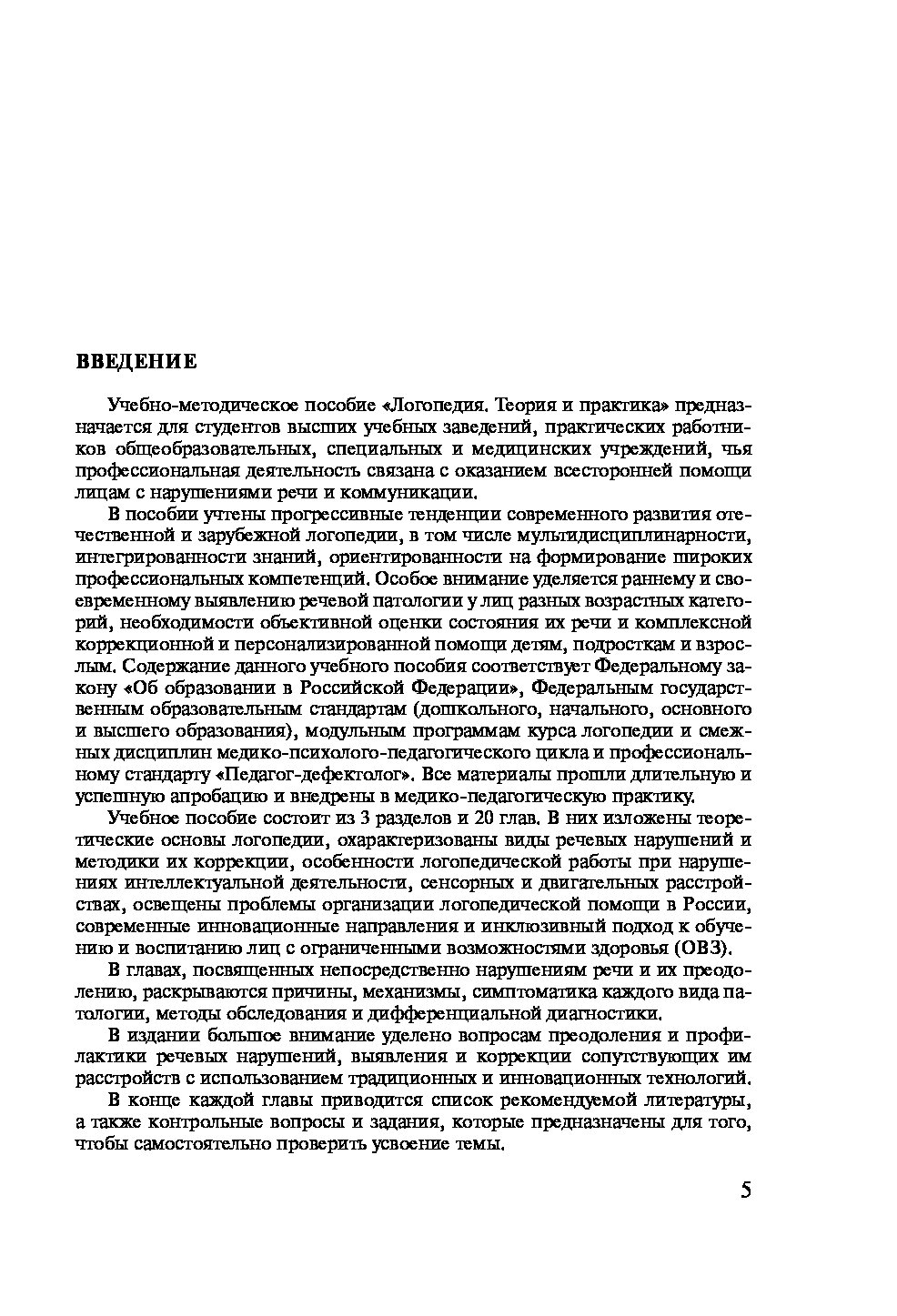 ВВЕДЕНИЕ

Учебно-методическое пособие «Логопедия. Теория и практика» предназначается для студентов высших учебных заведений, практических работников общеобразовательных, специальных и медицинских учреждений, чья профессиональная деятельность связана с оказанием всесторонней помощи лицам с нарушениями речи и коммуникации.

В пособии учтены прогрессивные тенденции современного развития отечественной и зарубежной логопедии, в том числе мультидисциплинарности, интегрированности знаний, ориентированности на формирование широких профессиональных компетенций. Особое внимание уделяется раннему и своевременному выявлению речевой патологии у лиц разных возрастных категорий, необходимости объективной оценки состояния их речи и комплексной коррекционной и персонализированной помощи детям, подросткам и взрослым. Содержание данного учебного пособия соответствует Федеральному закону «Об образовании в Российской Федерации», Федеральным государственным образовательным стандартам (дошкольного, начального, основного и высшего образования), модульным программам курса логопедии и смежных дисциплин медико-психолого-педагогического цикла и профессиональному стандарту «Педагог-дефектолог». Все материалы прошли длительную и успешную апробацию и внедрены в медико-педагогическую практику.

Учебное пособие состоит из 3 разделов и 20 глав. В них изложены теоретические основы логопедии, охарактеризованы виды речевых нарушений и методики их коррекции, особенности логопедической работы при нарушениях интеллектуальной деятельности, сенсорных и двигательных расстройствах, освещены проблемы организации логопедической помощи в России, современные инновационные направления и инклюзивный подход к обучению и воспитанию лиц с ограниченными возможностями здоровья (ОВЗ).

В главах, посвященных непосредственно нарушениям речи и их преодолению, раскрываются причины, механизмы, симптоматика каждого вида патологии, методы обследования и дифференциальной диагностики.

В издании большое внимание уделено вопросам преодоления и профилактики речевых нарушений, выявления и коррекции сопутствующих им расстройств с использованием традиционных и инновационных технологий.

В конце каждой главы приводится список рекомендуемой литературы, а также контрольные вопросы и задания, которые предназначены для того, чтобы самостоятельно проверить усвоение темы.

5